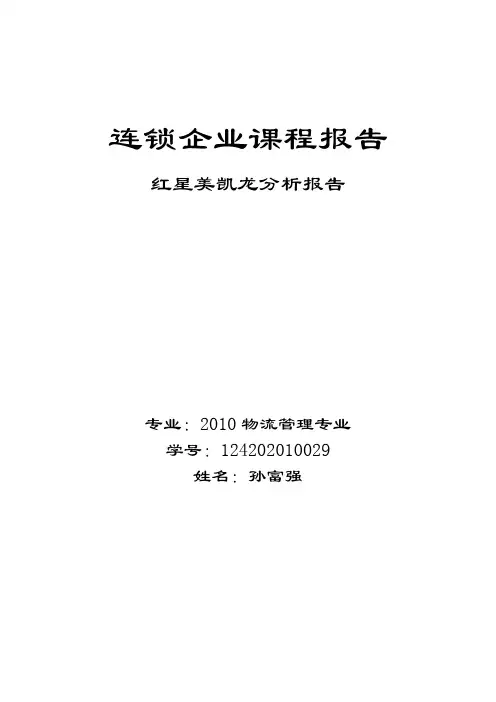 连锁企业课程报告

红星美凯龙分析报告

专业：2010物流管理专业
学号：124202010029
姓名：孙富强